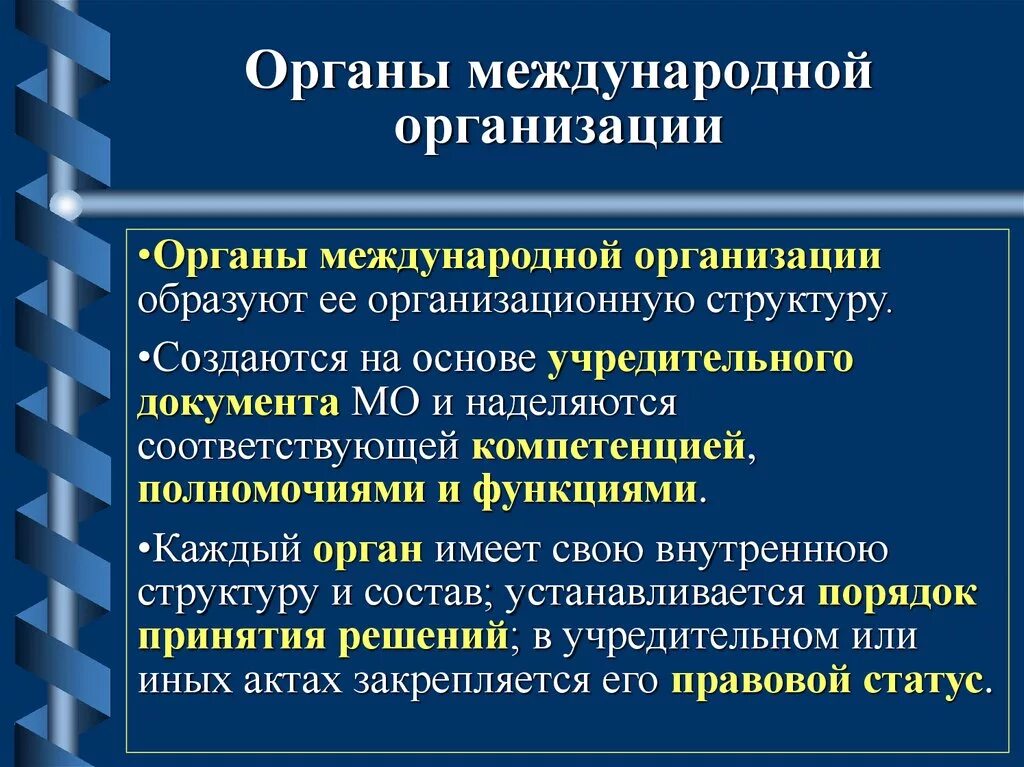 Органы международной организации

•Органы международной организации образуют ее организационную структуру.

•Создаются на основе учредительного документа МО и наделяются соответствующей компетенцией, полномочиями и функциями.

•Каждый орган имеет свою внутреннюю структуру и состав; устанавливается порядок принятия решений; в учредительном или иных актах закрепляется его правовой статус.